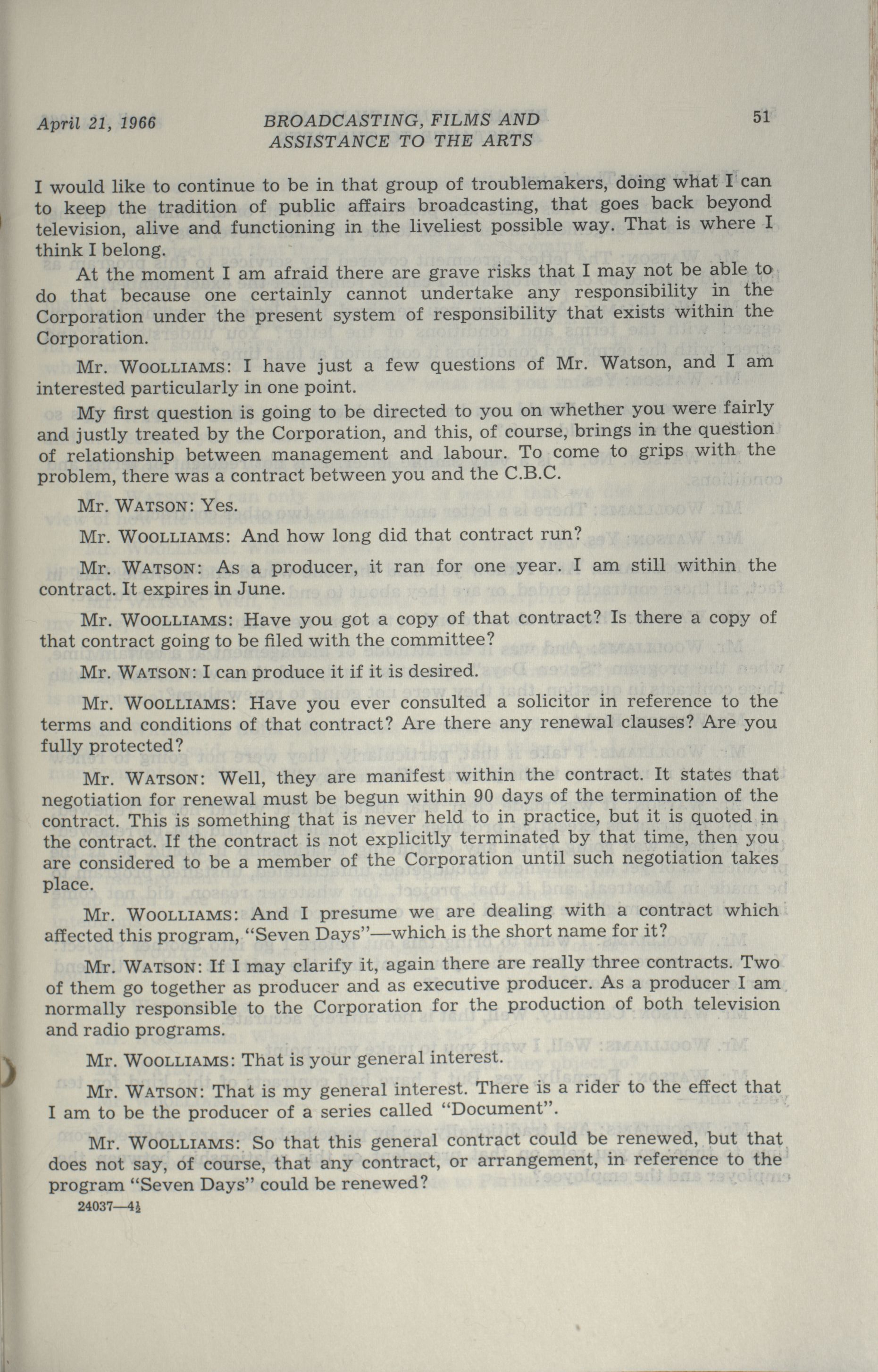 April 21, 1966 BROADCASTING, FILMS AND ASSISTANCE TO THE ARTS 51

I would like to continue to be in that group of troublemakers, doing what I can to keep the tradition of public affairs broadcasting, that goes back beyond television, alive and functioning in the liveliest possible way. That is where I think I belong.

At the moment I am afraid there are grave risks that I may not be able to do that because one certainly cannot undertake any responsibility in the Corporation under the present system of responsibility that exists within the Corporation.

Mr. WOOLLIAMS: I have just a few questions of Mr. Watson, and I am interested particularly in one point.

My first question is going to be directed to you on whether you were fairly and justly treated by the Corporation, and this, of course, brings in the question of relationship between management and labour. To come to grips with the problem, there was a contract between you and the C.B.C.

Mr. WATSON: Yes.

Mr. WOOLLIAMS: And how long did that contract run?

Mr. WATSON: As a producer, it ran for one year. I am still within the contract. It expires in June.

Mr. WOOLLIAMS: Have you got a copy of that contract? Is there a copy of that contract going to be filed with the committee?

Mr. WATSON: I can produce it if it is desired.

Mr. WOOLLIAMS: Have you ever consulted a solicitor in reference to the terms and conditions of that contract? Are there any renewal clauses? Are you fully protected?

Mr. WATSON: Well, they are manifest within the contract. It states that negotiation for renewal must be begun within 90 days of the termination of the contract. This is something that is never held to in practice, but it is quoted in the contract. If the contract is not explicitly terminated by that time, then you are considered to be a member of the Corporation until such negotiation takes place.

Mr. WOOLLIAMS: And I presume we are dealing with a contract which affected this program, "Seven Days"—which is the short name for it?

Mr. WATSON: If I may clarify it, again there are really three contracts. Two of them go together as producer and as executive producer. As a producer I am normally responsible to the Corporation for the production of both television and radio programs.

Mr. WOOLLIAMS: That is your general interest.

Mr. WATSON: That is my general interest. There is a rider to the effect that I am to be the producer of a series called "Document".

Mr. WOOLLIAMS: So that this general contract could be renewed, but that does not say, of course, that any contract, or arrangement, in reference to the program "Seven Days" could be renewed?

24037—4½